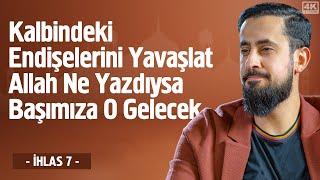 4K

Kalbindeki Endişelerini Yavaşlat Allah Ne Yazdıysa Başımıza O Gelecek

- İHLAS 7 -